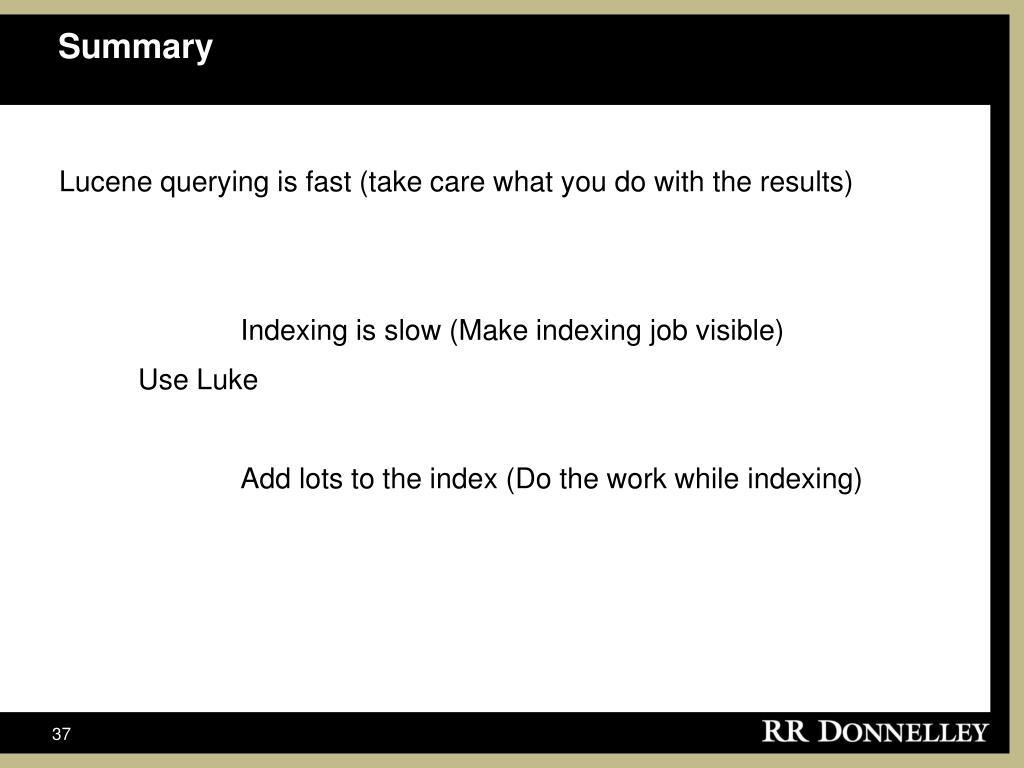 Summary

Lucene querying is fast (take care what you do with the results)

Indexing is slow (Make indexing job visible)

Use Luke

Add lots to the index (Do the work while indexing)

37

RR DONNELLEY